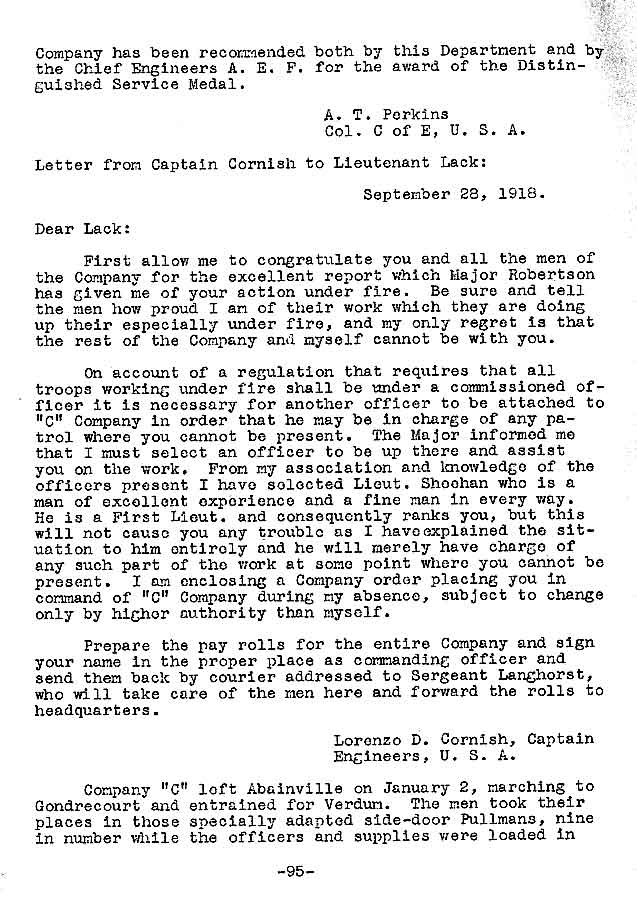 Company has been recommended both by this Department and by the Chief Engineers A. E. F. for the award of the Distinguished Service Medal.

A. T. Perkins
Col. C of E, U. S. A.

Letter from Captain Cornish to Lieutenant Lack:

September 28, 1918.

Dear Lack:

First allow me to congratulate you and all the men of the Company for the excellent report which Major Robertson has given me of your action under fire. Be sure and tell the men how proud I am of their work which they are doing up their especially under fire, and my only regret is that the rest of the Company and myself cannot be with you.

On account of a regulation that requires that all troops working under fire shall be under a commissioned officer it is necessary for another officer to be attached to "C" Company in order that he may be in charge of any patrol where you cannot be present. The Major informed me that I must select an officer to be up there and assist you on the work. From my association and knowledge of the officers present I have selected Lieut. Sheehan who is a man of excellent experience and a fine man in every way. He is a First Lieut. and consequently ranks you, but this will not cause you any trouble as I haveexplained the situation to him entirely and he will merely have charge of any such part of the work at some point where you cannot be present. I am enclosing a Company order placing you in command of "C" Company during my absence, subject to change only by higher authority than myself.

Prepare the pay rolls for the entire Company and sign your name in the proper place as commanding officer and send them back by courier addressed to Sergeant Langhorst, who will take care of the men here and forward the rolls to headquarters.

Lorenzo D. Cornish, Captain
Engineers, U. S. A.

Company "C" left Abainville on January 2, marching to Gondrecourt and entrained for Verdun. The men took their places in those specially adapted side-door Pullmans, nine in number while the officers and supplies were loaded in

-95-